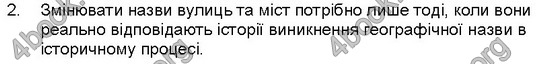 2. Змінювати назви вулиць та міст потрібно лише тоді, коли вони реально відповідають історії виникнення географічної назви в історичному процесі.

4book.org 4book.org